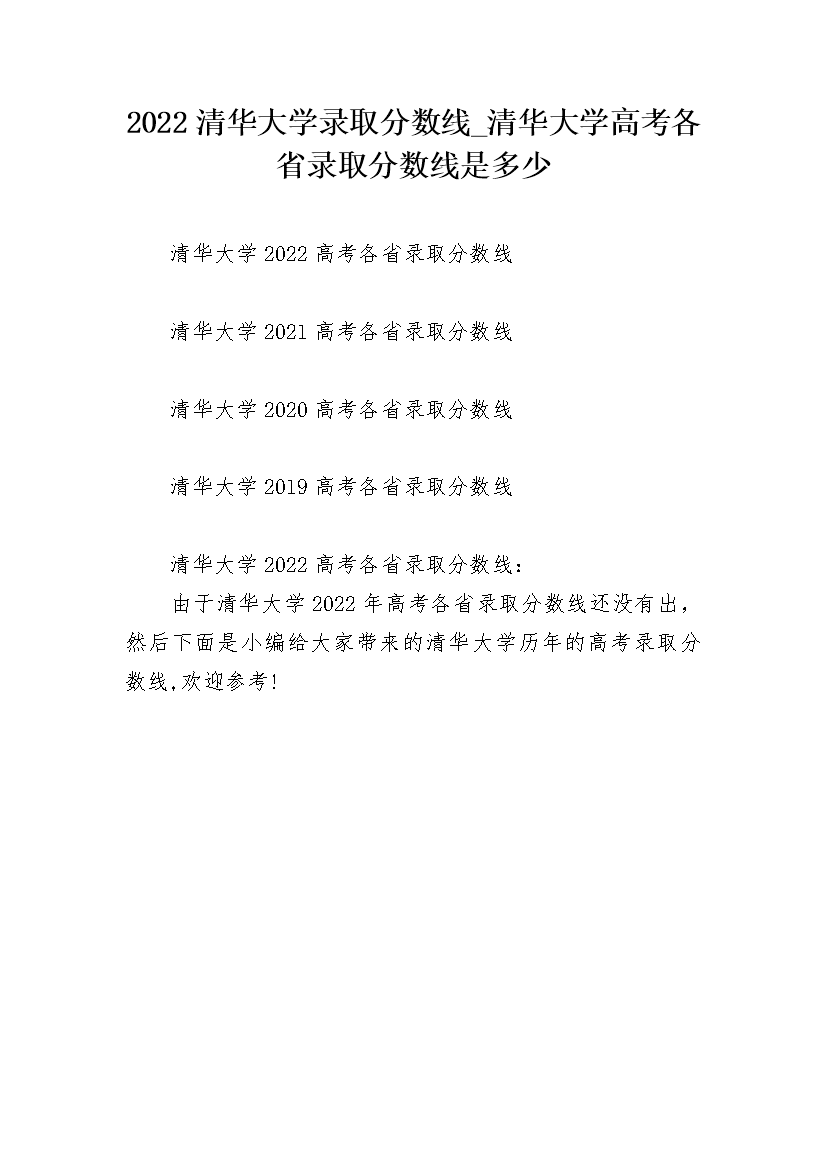 2022 清华大学录取分数线_清华大学高考各省录取分数线是多少

清华大学 2022 高考各省录取分数线

清华大学 2021 高考各省录取分数线

清华大学 2020 高考各省录取分数线

清华大学 2019 高考各省录取分数线

清华大学 2022 高考各省录取分数线：

由于清华大学 2022 年高考各省录取分数线还没有出，然后下面是小编给大家带来的清华大学历年的高考录取分数线,欢迎参考!